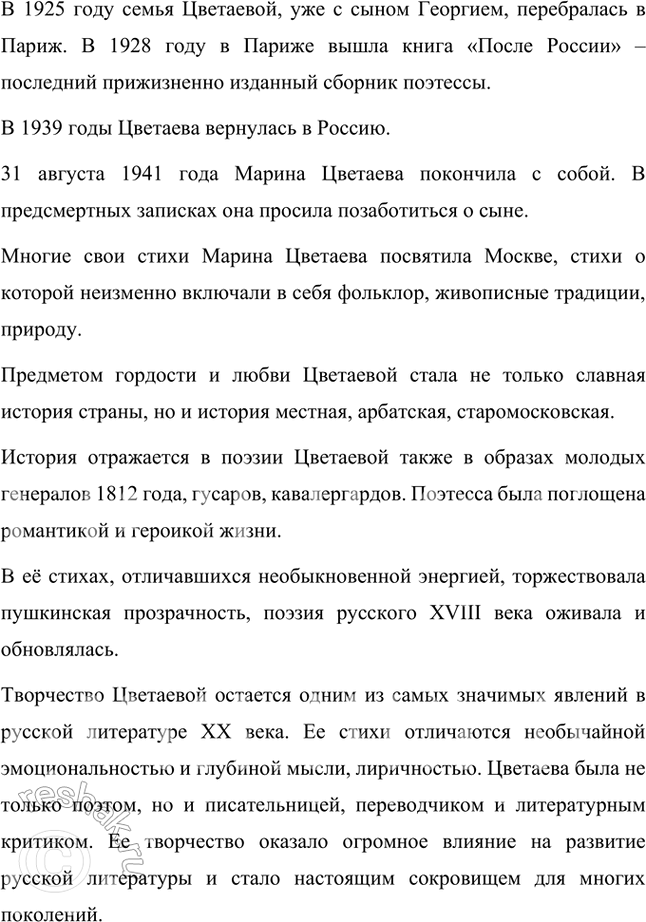 В 1925 году семья Цветаевой, уже с сыном Георгием, перебралась в Париж. В 1928 году в Париже вышла книга «После России» – последний прижизненно изданный сборник поэтессы.

В 1939 годы Цветаева вернулась в Россию.

31 августа 1941 года Марина Цветаева покончила с собой. В предсмертных записках она просила позаботиться о сыне.

Многие свои стихи Марина Цветаева посвятила Москве, стихи о которой неизменно включали в себя фольклор, живописные традиции, природу.

Предметом гордости и любви Цветаевой стала не только славная история страны, но и история местная, арбатская, старомосковская.

История отражается в поэзии Цветаевой также в образах молодых генералов 1812 года, гусаров, кавалергардов. Поэтесса была поглощена романтикой и героикой жизни.

В её стихах, отличавшихся необыкновенной энергией, торжествовала пушкинская прозрачность, поэзия русского XVIII века оживала и обновлялась.

Творчество Цветаевой остается одним из самых значимых явлений в русской литературе XX века. Ее стихи отличаются необычайной эмоциональностью и глубиной мысли, лиричностью. Цветаева была не только поэтом, но и писательницей, переводчиком и литературным критиком. Ее творчество оказало огромное влияние на развитие русской литературы и стало настоящим сокровищем для многих поколений.

resbak.ru